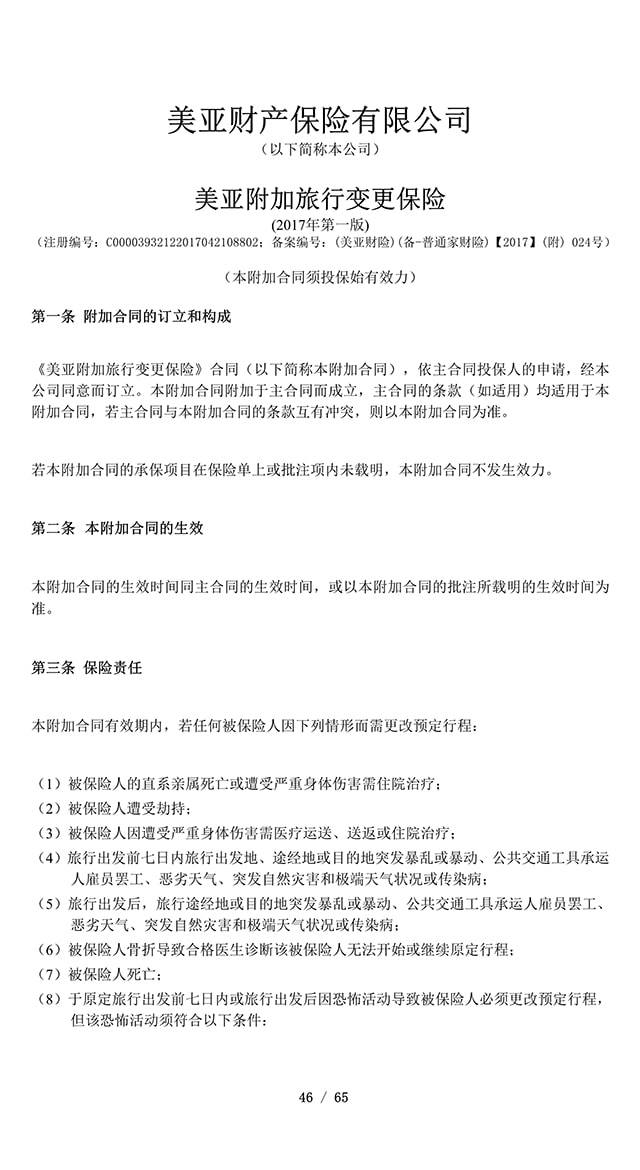 美亚财产保险有限公司
（以下简称本公司）

美亚附加旅行变更保险
(2017年第一版)
（注册编号：C00003932122017042108802；备案编号：（美亚财险）(备-普通家财险)【2017】(附) 024号）

（本附加合同须投保始有效力）

第一条 附加合同的订立和构成

《美亚附加旅行变更保险》合同（以下简称本附加合同），依主合同投保人的申请，经本公司同意而订立。本附加合同附加于主合同而成立，主合同的条款（如适用）均适用于本附加合同，若主合同与本附加合同的条款互有冲突，则以本附加合同为准。

若本附加合同的承保项目在保险单上或批注项内未载明，本附加合同不发生效力。

第二条 本附加合同的生效

本附加合同的生效时间同主合同的生效时间，或以本附加合同的批注所载明的生效时间为准。

第三条 保险责任

本附加合同有效期内，若任何被保险人因下列情形而需更改预定行程：

（1）被保险人的直系亲属死亡或遭受严重身体伤害需住院治疗；
（2）被保险人遭受劫持；
（3）被保险人因遭受严重身体伤害需医疗运送、送返或住院治疗；
（4）旅行出发前七日内旅行出发地、途经地或目的地突发暴乱或暴动、公共交通工具承运人雇员罢工、恶劣天气、突发自然灾害和极端天气状况或传染病；
（5）旅行出发后，旅行途经地或目的地突发暴乱或暴动、公共交通工具承运人雇员罢工、恶劣天气、突发自然灾害和极端天气状况或传染病；
（6）被保险人骨折导致合格医生诊断该被保险人无法开始或继续原定行程；
（7）被保险人死亡；
（8）于原定旅行出发前七日内或旅行出发后因恐怖活动导致被保险人必须更改预定行程，但该恐怖活动须符合以下条件：

46 / 65